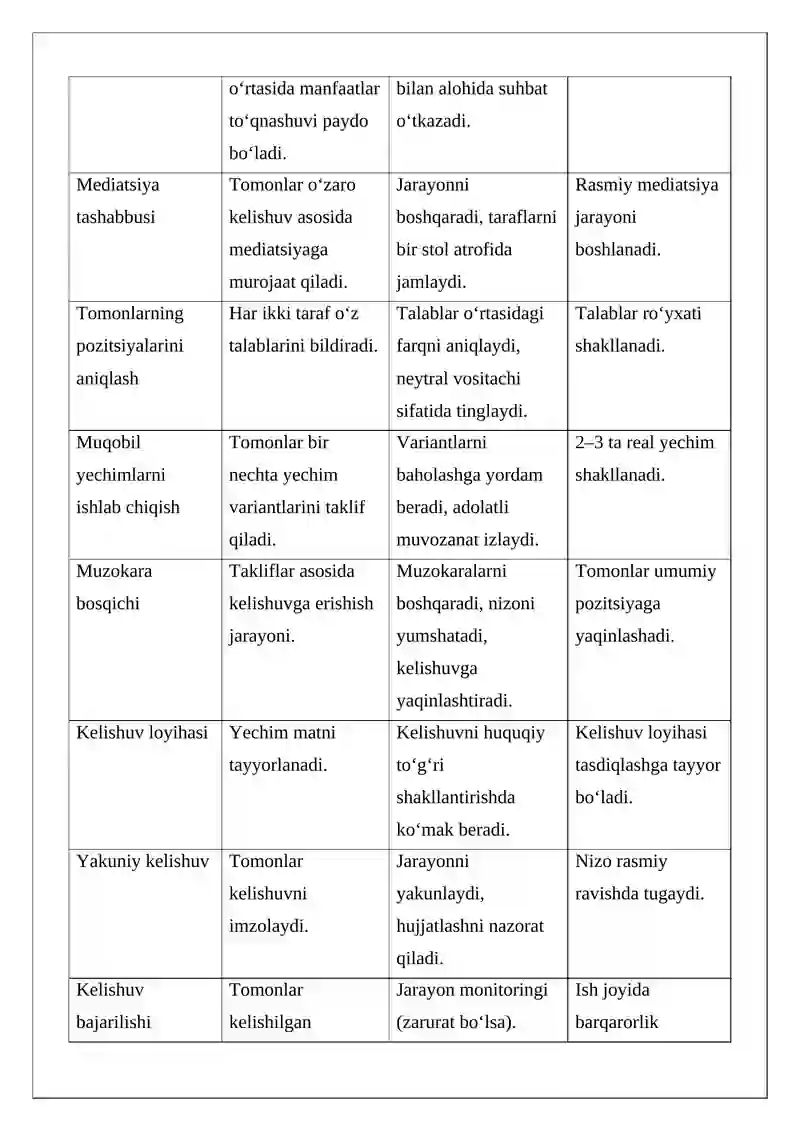 |  | o‘rtasida manfaatlar to‘qnashuvi paydo bo‘ladi. | bilan alohida suhbat o‘tkazadi. |  |
|---|---|---|---|
| Mediatsiya tashabbusi | Tomonlar o‘zaro kelishuv asosida mediatsiyaga murojaat qiladi. | Jarayonni boshqaradi, taraflarni bir stol atrofida jamlaydi. | Rasmiy mediatsiya jarayoni boshlanadi. |
| Tomonlarning pozitsiyalarini aniqlash | Har ikki taraf o‘z talablarini bildiradi. | Talablar o‘rtasidagi farqni aniqlaydi, neytral vositachi sifatida tinglaydi. | Talablar ro‘yxati shakllanadi. |
| Muqobil yechimlarni ishlab chiqish | Tomonlar bir nechta yechim variantlarini taklif qiladi. | Variantlarni baholashga yordam beradi, adolatli muvozanat izlaydi. | 2–3 ta real yechim shakllanadi. |
| Muzokara bosqichi | Takliflar asosida kelishuvga erishish jarayoni. | Muzokaralarni boshqaradi, nizoni yumshatadi, kelishuvga yaqinlashtiradi. | Tomonlar umumiy pozitsiyaga yaqinlashadi. |
| Kelishuv loyihasi | Yechim matni tayyorlanadi. | Kelishuvni huquqiy to‘g‘ri shakllantirishda ko‘mak beradi. | Kelishuv loyihasi tasdiqlashga tayyor bo‘ladi. |
| Yakuniy kelishuv | Tomonlar kelishuvni imzolaydi. | Jarayonni yakunlaydi, hujjatlashni nazorat qiladi. | Nizo rasmiy ravishda tugaydi. |
| Kelishuv bajarilishi | Tomonlar kelishilgan | Jarayon monitoringi (zarurat bo‘lsa). | Ish joyida barqarorlik |